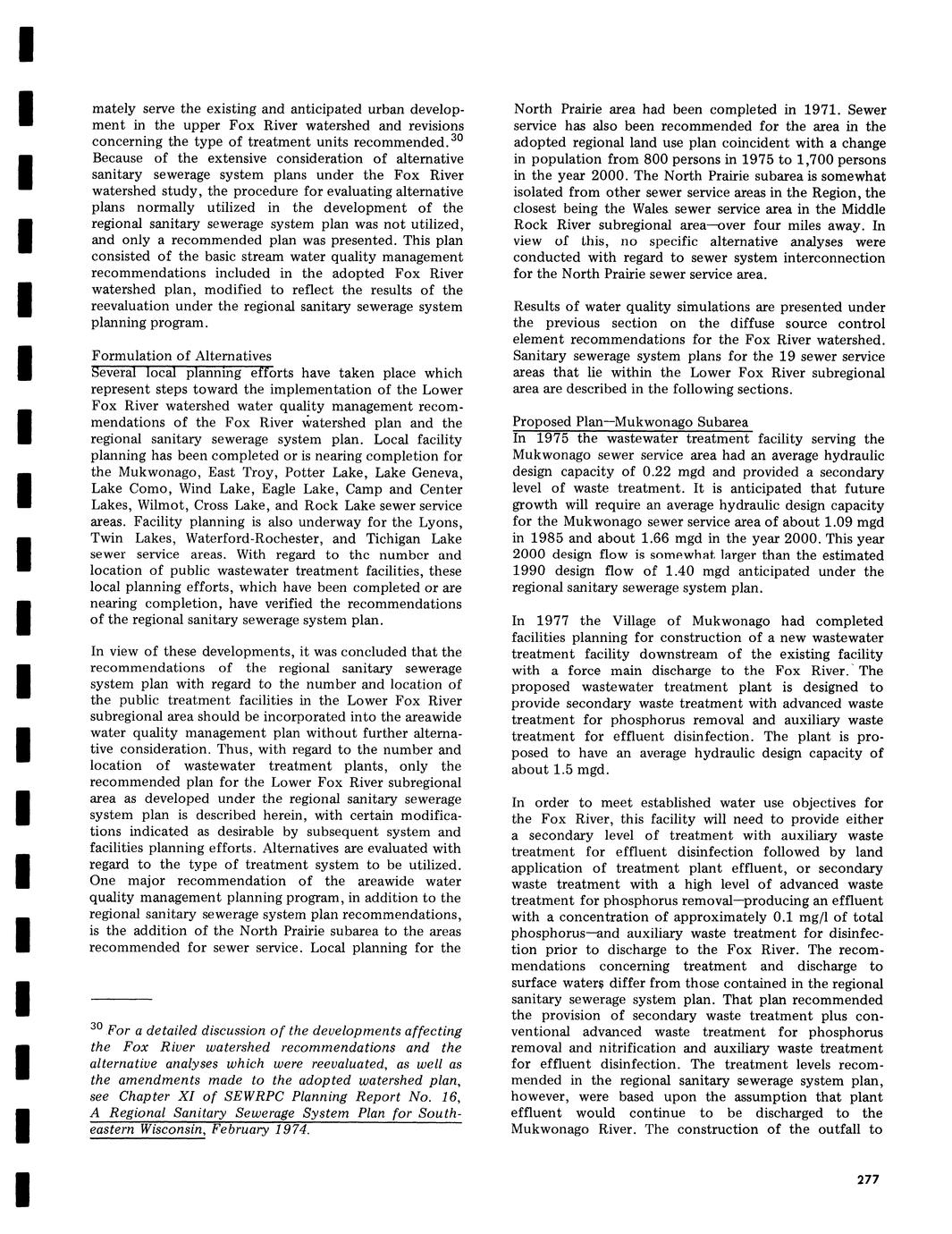 mately serve the existing and anticipated urban development in the upper Fox River watershed and revisions concerning the type of treatment units recommended.$^{30}$ Because of the extensive consideration of alternative sanitary sewerage system plans under the Fox River watershed study, the procedure for evaluating alternative plans normally utilized in the development of the regional sanitary sewerage system plan was not utilized, and only a recommended plan was presented. This plan consisted of the basic stream water quality management recommendations included in the adopted Fox River watershed plan, modified to reflect the results of the reevaluation under the regional sanitary sewerage system planning program.

Formulation of Alternatives
Several local planning efforts have taken place which represent steps toward the implementation of the Lower Fox River watershed water quality management recommendations of the Fox River watershed plan and the regional sanitary sewerage system plan. Local facility planning has been completed or is nearing completion for the Mukwonago, East Troy, Potter Lake, Lake Geneva, Lake Como, Wind Lake, Eagle Lake, Camp and Center Lakes, Wilmot, Cross Lake, and Rock Lake sewer service areas. Facility planning is also underway for the Lyons, Twin Lakes, Waterford-Rochester, and Tichigan Lake sewer service areas. With regard to the number and location of public wastewater treatment facilities, these local planning efforts, which have been completed or are nearing completion, have verified the recommendations of the regional sanitary sewerage system plan.

In view of these developments, it was concluded that the recommendations of the regional sanitary sewerage system plan with regard to the number and location of the public treatment facilities in the Lower Fox River subregional area should be incorporated into the areawide water quality management plan without further alternative consideration. Thus, with regard to the number and location of wastewater treatment plants, only the recommended plan for the Lower Fox River subregional area as developed under the regional sanitary sewerage system plan is described herein, with certain modifications indicated as desirable by subsequent system and facilities planning efforts. Alternatives are evaluated with regard to the type of treatment system to be utilized. One major recommendation of the areawide water quality management planning program, in addition to the regional sanitary sewerage system plan recommendations, is the addition of the North Prairie subarea to the areas recommended for sewer service. Local planning for the

$^{30}$ For a detailed discussion of the developments affecting the Fox River watershed recommendations and the alternative analyses which were reevaluated, as well as the amendments made to the adopted watershed plan, see Chapter XI of SEWRPC Planning Report No. 16, A Regional Sanitary Sewerage System Plan for Southeastern Wisconsin, February 1974.

North Prairie area had been completed in 1971. Sewer service has also been recommended for the area in the adopted regional land use plan coincident with a change in population from 800 persons in 1975 to 1,700 persons in the year 2000. The North Prairie subarea is somewhat isolated from other sewer service areas in the Region, the closest being the Wales sewer service area in the Middle Rock River subregional area—over four miles away. In view of this, no specific alternative analyses were conducted with regard to sewer system interconnection for the North Prairie sewer service area.

Results of water quality simulations are presented under the previous section on the diffuse source control element recommendations for the Fox River watershed. Sanitary sewerage system plans for the 19 sewer service areas that lie within the Lower Fox River subregional area are described in the following sections.

Proposed Plan—Mukwonago Subarea
In 1975 the wastewater treatment facility serving the Mukwonago sewer service area had an average hydraulic design capacity of 0.22 mgd and provided a secondary level of waste treatment. It is anticipated that future growth will require an average hydraulic design capacity for the Mukwonago sewer service area of about 1.09 mgd in 1985 and about 1.66 mgd in the year 2000. This year 2000 design flow is somewhat larger than the estimated 1990 design flow of 1.40 mgd anticipated under the regional sanitary sewerage system plan.

In 1977 the Village of Mukwonago had completed facilities planning for construction of a new wastewater treatment facility downstream of the existing facility with a force main discharge to the Fox River. The proposed wastewater treatment plant is designed to provide secondary waste treatment with advanced waste treatment for phosphorus removal and auxiliary waste treatment for effluent disinfection. The plant is proposed to have an average hydraulic design capacity of about 1.5 mgd.

In order to meet established water use objectives for the Fox River, this facility will need to provide either a secondary level of treatment with auxiliary waste treatment for effluent disinfection followed by land application of treatment plant effluent, or secondary waste treatment with a high level of advanced waste treatment for phosphorus removal—producing an effluent with a concentration of approximately 0.1 mg/l of total phosphorus—and auxiliary waste treatment for disinfection prior to discharge to the Fox River. The recommendations concerning treatment and discharge to surface waters differ from those contained in the regional sanitary sewerage system plan. That plan recommended the provision of secondary waste treatment plus conventional advanced waste treatment for phosphorus removal and nitrification and auxiliary waste treatment for effluent disinfection. The treatment levels recommended in the regional sanitary sewerage system plan, however, were based upon the assumption that plant effluent would continue to be discharged to the Mukwonago River. The construction of the outfall to

277